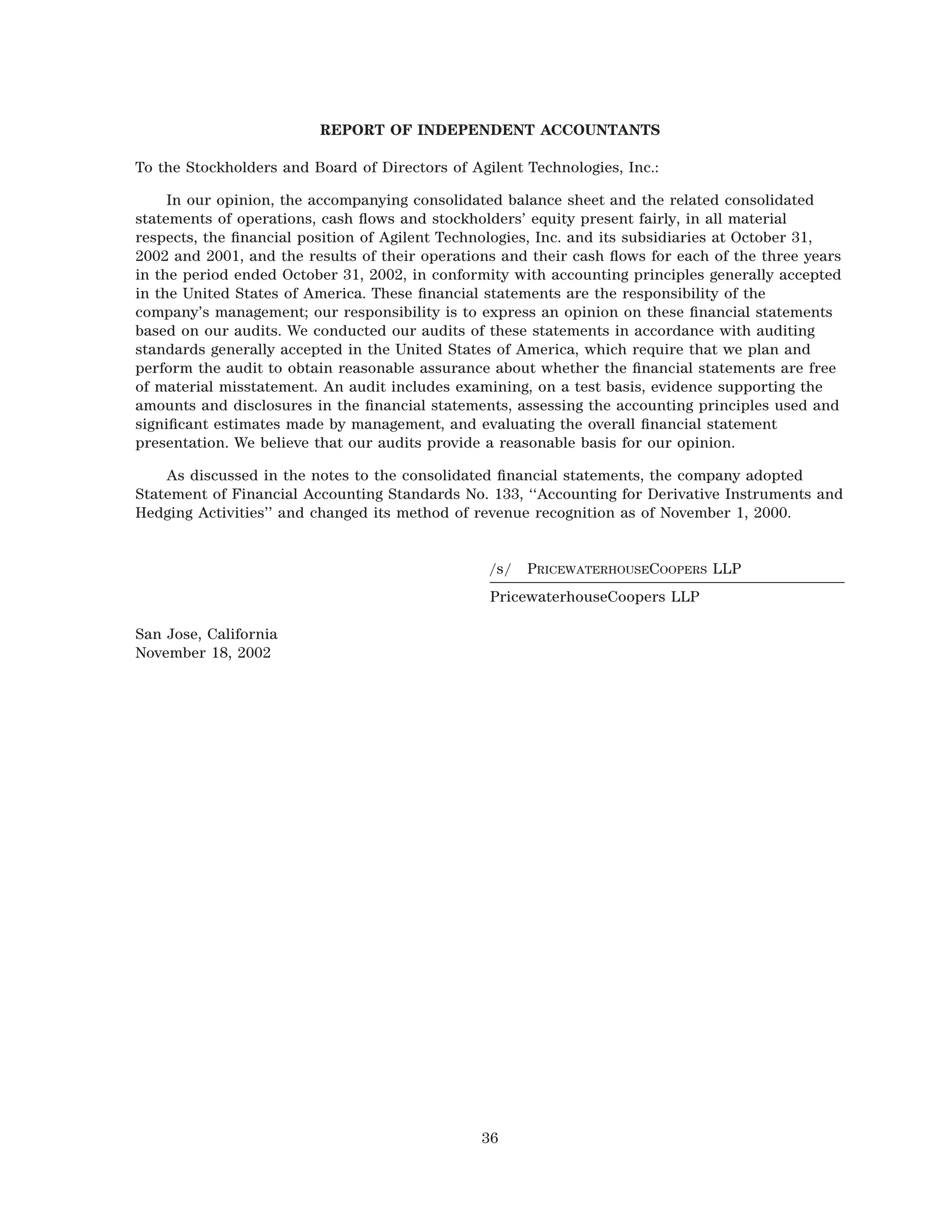 REPORT OF INDEPENDENT ACCOUNTANTS

To the Stockholders and Board of Directors of Agilent Technologies, Inc.:

In our opinion, the accompanying consolidated balance sheet and the related consolidated statements of operations, cash flows and stockholders' equity present fairly, in all material respects, the financial position of Agilent Technologies, Inc. and its subsidiaries at October 31, 2002 and 2001, and the results of their operations and their cash flows for each of the three years in the period ended October 31, 2002, in conformity with accounting principles generally accepted in the United States of America. These financial statements are the responsibility of the company's management; our responsibility is to express an opinion on these financial statements based on our audits. We conducted our audits of these statements in accordance with auditing standards generally accepted in the United States of America, which require that we plan and perform the audit to obtain reasonable assurance about whether the financial statements are free of material misstatement. An audit includes examining, on a test basis, evidence supporting the amounts and disclosures in the financial statements, assessing the accounting principles used and significant estimates made by management, and evaluating the overall financial statement presentation. We believe that our audits provide a reasonable basis for our opinion.

As discussed in the notes to the consolidated financial statements, the company adopted Statement of Financial Accounting Standards No. 133, ''Accounting for Derivative Instruments and Hedging Activities'' and changed its method of revenue recognition as of November 1, 2000.

/s/ PRICEWATERHOUSECOOPERS LLP

PricewaterhouseCoopers LLP

San Jose, California
November 18, 2002

36